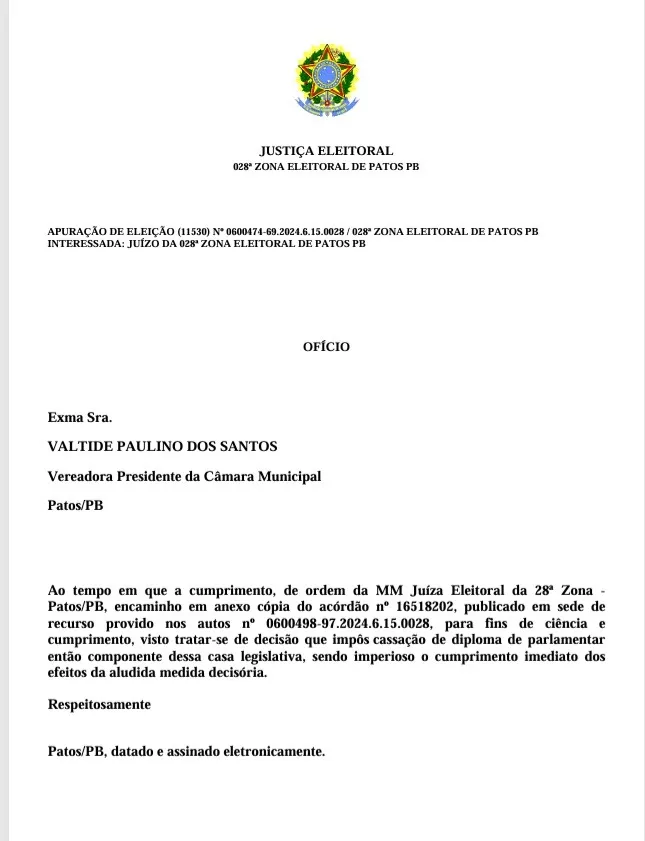 JUSTIÇA ELEITORAL
028ª ZONA ELEITORAL DE PATOS PB

APURAÇÃO DE ELEIÇÃO (11530) Nº 0600474-69.2024.6.15.0028 / 028ª ZONA ELEITORAL DE PATOS PB
INTERESSADA: JUÍZO DA 028ª ZONA ELEITORAL DE PATOS PB

OFÍCIO

Exma Sra.

VALTIDE PAULINO DOS SANTOS

Vereadora Presidente da Câmara Municipal

Patos/PB

Ao tempo em que a cumprimento, de ordem da MM Juíza Eleitoral da 28ª Zona - Patos/PB, encaminho em anexo cópia do acórdão nº 16518202, publicado em sede de recurso provido nos autos nº 0600498-97.2024.6.15.0028, para fins de ciência e cumprimento, visto tratar-se de decisão que impôs cassação de diploma de parlamentar então componente dessa casa legislativa, sendo imperioso o cumprimento imediato dos efeitos da aludida medida decisória.

Respeitosamente

Patos/PB, datado e assinado eletronicamente.